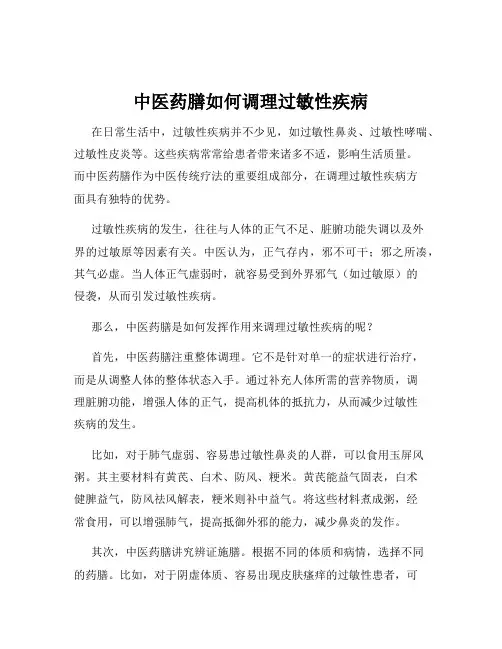 中医药膳如何调理过敏性疾病

在日常生活中，过敏性疾病并不少见，如过敏性鼻炎、过敏性哮喘、过敏性皮炎等。这些疾病常常给患者带来诸多不适，影响生活质量。而中医药膳作为中医传统疗法的重要组成部分，在调理过敏性疾病方面具有独特的优势。

过敏性疾病的发生，往往与人体的正气不足、脏腑功能失调以及外界的过敏原等因素有关。中医认为，正气存内，邪不可干；邪之所凑，其气必虚。当人体正气虚弱时，就容易受到外界邪气（如过敏原）的侵袭，从而引发过敏性疾病。

那么，中医药膳是如何发挥作用来调理过敏性疾病的呢？

首先，中医药膳注重整体调理。它不是针对单一的症状进行治疗，而是从调整人体的整体状态入手。通过补充人体所需的营养物质，调理脏腑功能，增强人体的正气，提高机体的抵抗力，从而减少过敏性疾病的发生。

比如，对于肺气虚弱、容易患过敏性鼻炎的人群，可以食用玉屏风粥。其主要材料有黄芪、白术、防风、粳米。黄芪能益气固表，白术健脾益气，防风祛风解表，粳米则补中益气。将这些材料煮成粥，经常食用，可以增强肺气，提高抵御外邪的能力，减少鼻炎的发作。

其次，中医药膳讲究辨证施膳。根据不同的体质和病情，选择不同的药膳。比如，对于阴虚体质、容易出现皮肤瘙痒的过敏性患者，可